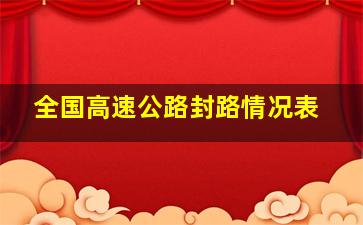 全国高速公路封路情况表